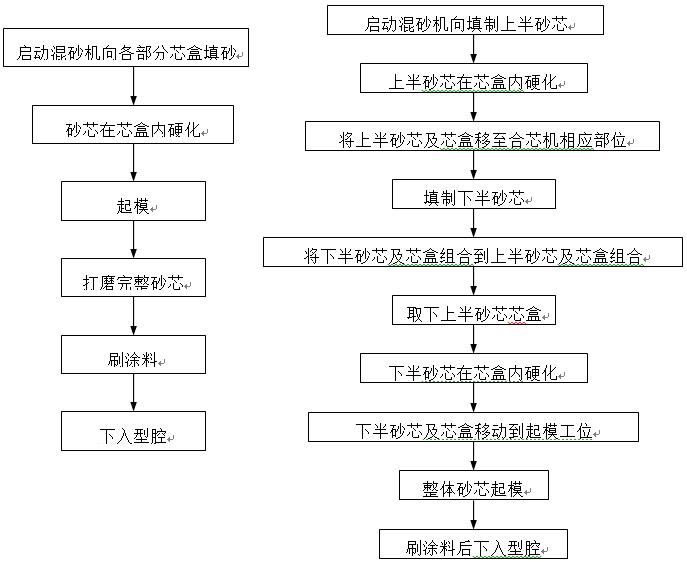 启动混砂机向各部分芯盒填砂

砂芯在芯盒内硬化

起模

打磨完整砂芯

刷涂料

下入型腔

启动混砂机向填制上半砂芯

上半砂芯在芯盒内硬化

将上半砂芯及芯盒移至合芯机相应部位

填制下半砂芯

将下半砂芯及芯盒组合到上半砂芯及芯盒组合

取下上半砂芯芯盒

下半砂芯在芯盒内硬化

下半砂芯及芯盒移动到起模工位

整体砂芯起模

刷涂料后下入型腔